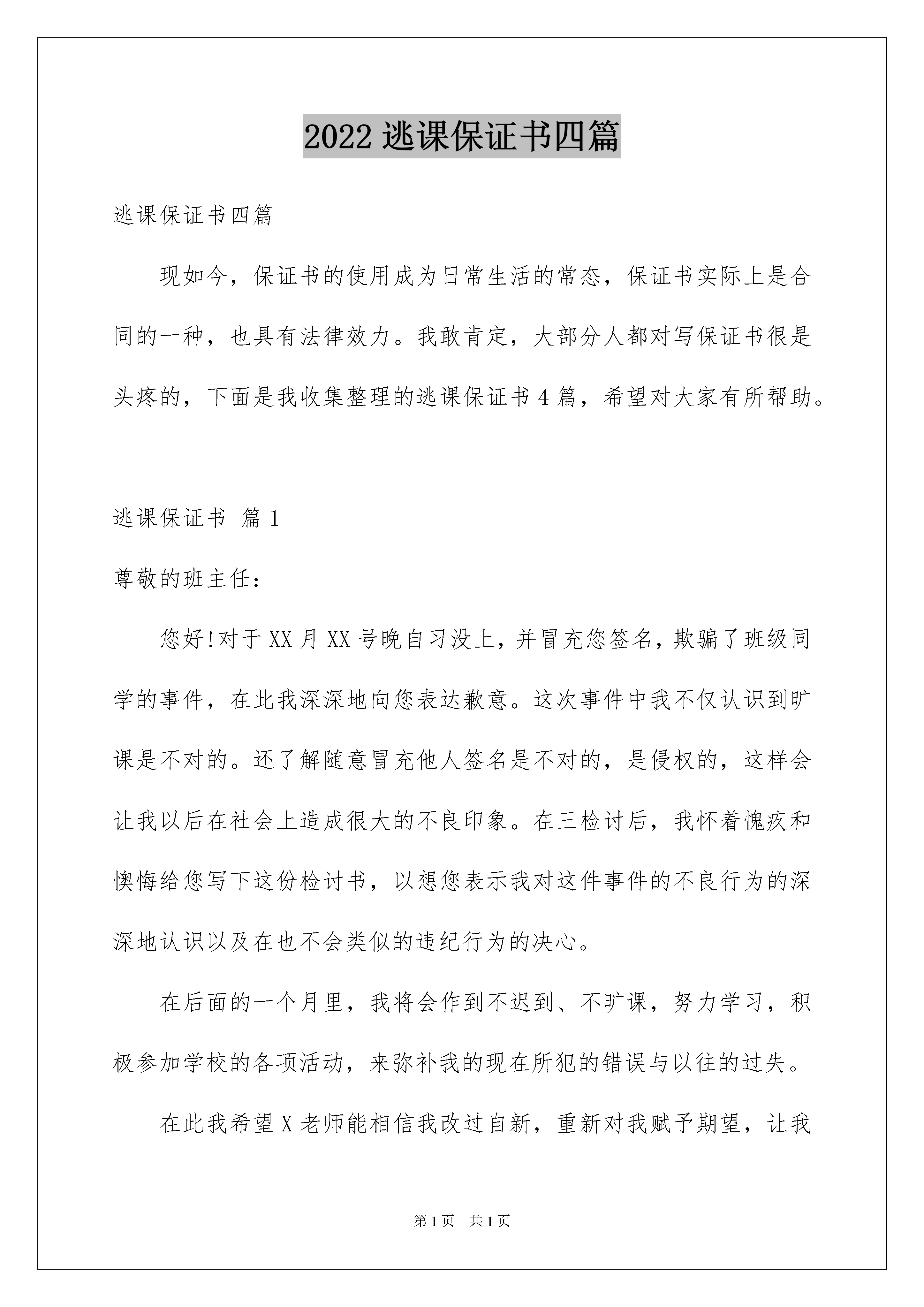 2022 逃课保证书四篇

逃课保证书四篇

现如今，保证书的使用成为日常生活的常态，保证书实际上是合同的一种，也具有法律效力。我敢肯定，大部分人都对写保证书很是头疼的，下面是我收集整理的逃课保证书 4 篇，希望对大家有所帮助。

逃课保证书 篇 1

尊敬的班主任：

您好!对于 XX 月 XX 号晚自习没上，并冒充您签名，欺骗了班级同学的事件，在此我深深地向您表达歉意。这次事件中我不仅认识到旷课是不对的。还了解随意冒充他人签名是不对的，是侵权的，这样会让我以后在社会上造成很大的不良印象。在三检讨后，我怀着愧疚和懊悔给您写下这份检讨书，以想您表示我对这件事件的不良行为的深深地认识以及在也不会类似的违纪行为的决心。

在后面的一个月里，我将会作到不迟到、不旷课，努力学习，积极参加学校的各项活动，来弥补我的现在所犯的错误与以往的过失。

在此我希望 X 老师能相信我改过自新，重新对我赋予期望，让我

第 1 页 共 1 页